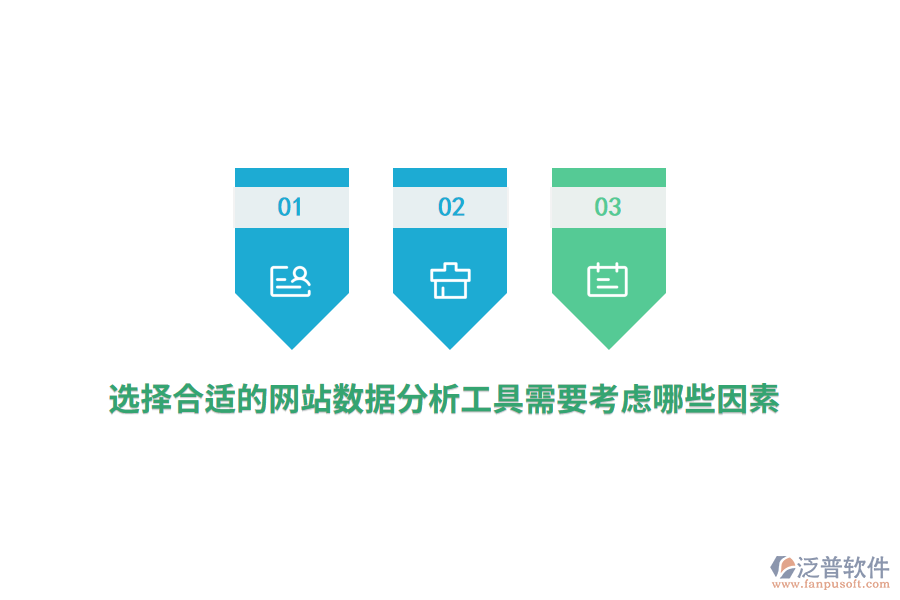 01

02

03

选择合适的网站数据分析工具需要考虑哪些因素

泛普软件
www.fanpusoft.com